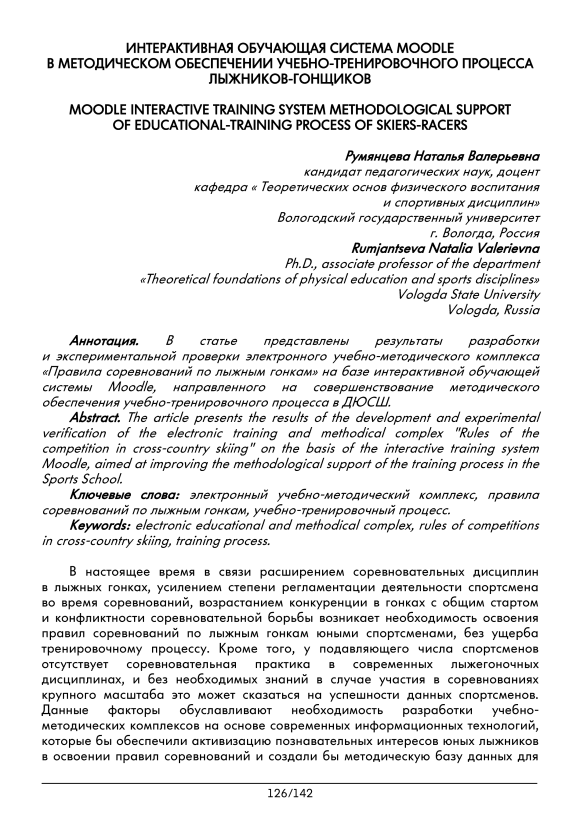 ИНТЕРАКТИВНАЯ ОБУЧАЮЩАЯ СИСТЕМА MOODLE В МЕТОДИЧЕСКОМ ОБЕСПЕЧЕНИИ УЧЕБНО-ТРЕНИРОВОЧНОГО ПРОЦЕССА ЛЫЖНИКОВ-ГОНЩИКОВ

MOODLE INTERACTIVE TRAINING SYSTEM METHODOLOGICAL SUPPORT OF EDUCATIONAL-TRAINING PROCESS OF SKIERS-RACERS

Румянцева Наталья Валерьевна
кандидат педагогических наук, доцент
кафедра « Теоретических основ физического воспитания и спортивных дисциплин»
Вологодский государственный университет
г. Вологда, Россия
Rumjantseva Natalia Valerievna
Ph.D., associate professor of the department
«Theoretical foundations of physical education and sports disciplines»
Vologda State University
Vologda, Russia

Аннотация. В статье представлены результаты разработки и экспериментальной проверки электронного учебно-методического комплекса «Правила соревнований по лыжным гонкам» на базе интерактивной обучающей системы Moodle, направленного на совершенствование методического обеспечения учебно-тренировочного процесса в ДЮСШ.
Abstract. The article presents the results of the development and experimental verification of the electronic training and methodical complex "Rules of the competition in cross-country skiing" on the basis of the interactive training system Moodle, aimed at improving the methodological support of the training process in the Sports School.
Ключевые слова: электронный учебно-методический комплекс, правила соревнований по лыжным гонкам, учебно-тренировочный процесс.
Keywords: electronic educational and methodical complex, rules of competitions in cross-country skiing, training process.

В настоящее время в связи расширением соревновательных дисциплин в лыжных гонках, усилением степени регламентации деятельности спортсмена во время соревнований, возрастанием конкуренции в гонках с общим стартом и конфликтности соревновательной борьбы возникает необходимость освоения правил соревнований по лыжным гонкам юными спортсменами, без ущерба тренировочному процессу. Кроме того, у подавляющего числа спортсменов отсутствует соревновательная практика в современных лыжегоночных дисциплинах, и без необходимых знаний в случае участия в соревнованиях крупного масштаба это может сказаться на успешности данных спортсменов. Данные факторы обуславливают необходимость разработки учебно-методических комплексов на основе современных информационных технологий, которые бы обеспечили активизацию познавательных интересов юных лыжников в освоении правил соревнований и создали бы методическую базу данных для

126/142